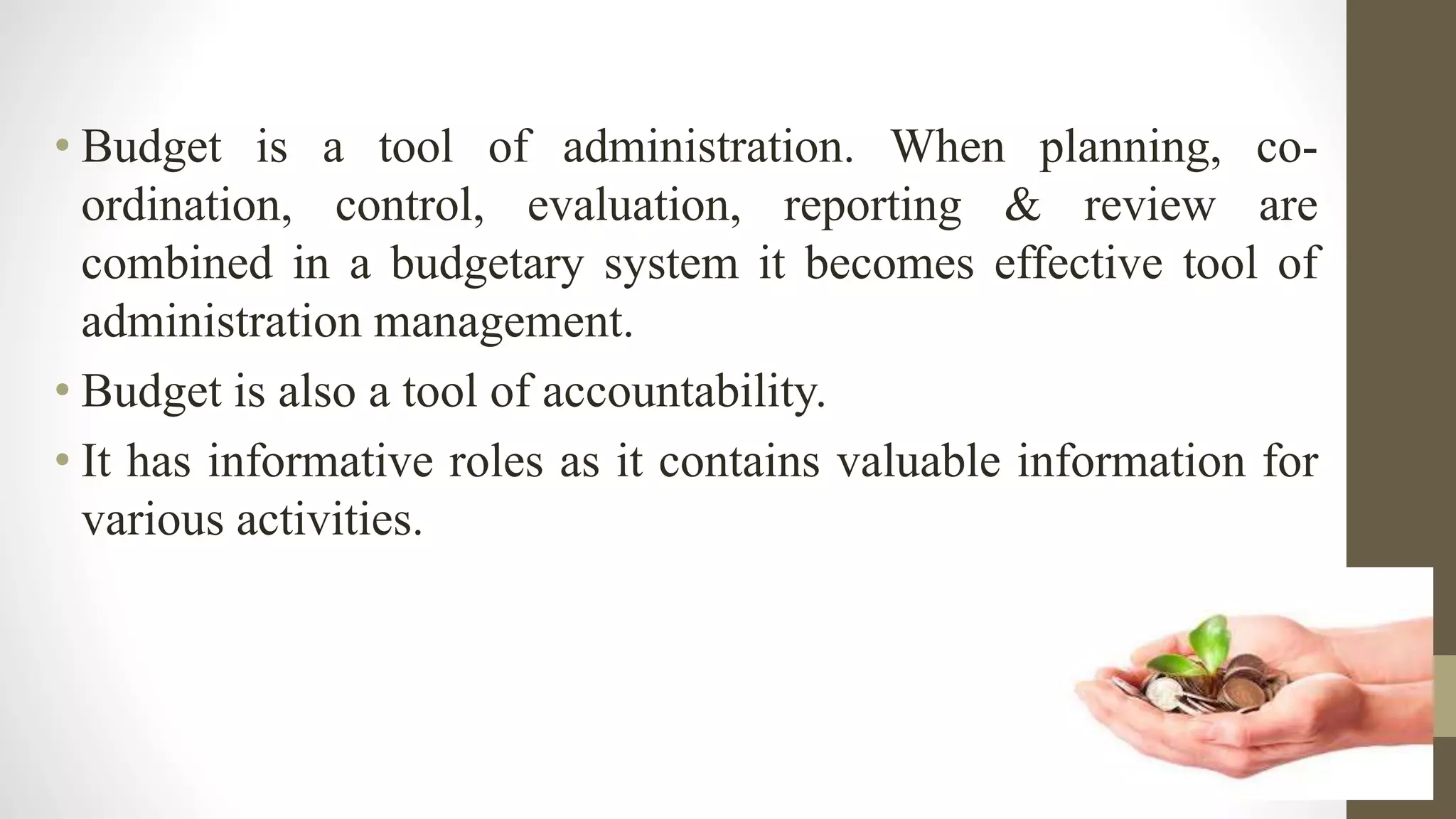 • Budget is a tool of administration. When planning, co-ordination, control, evaluation, reporting & review are combined in a budgetary system it becomes effective tool of administration management.

• Budget is also a tool of accountability.

• It has informative roles as it contains valuable information for various activities.